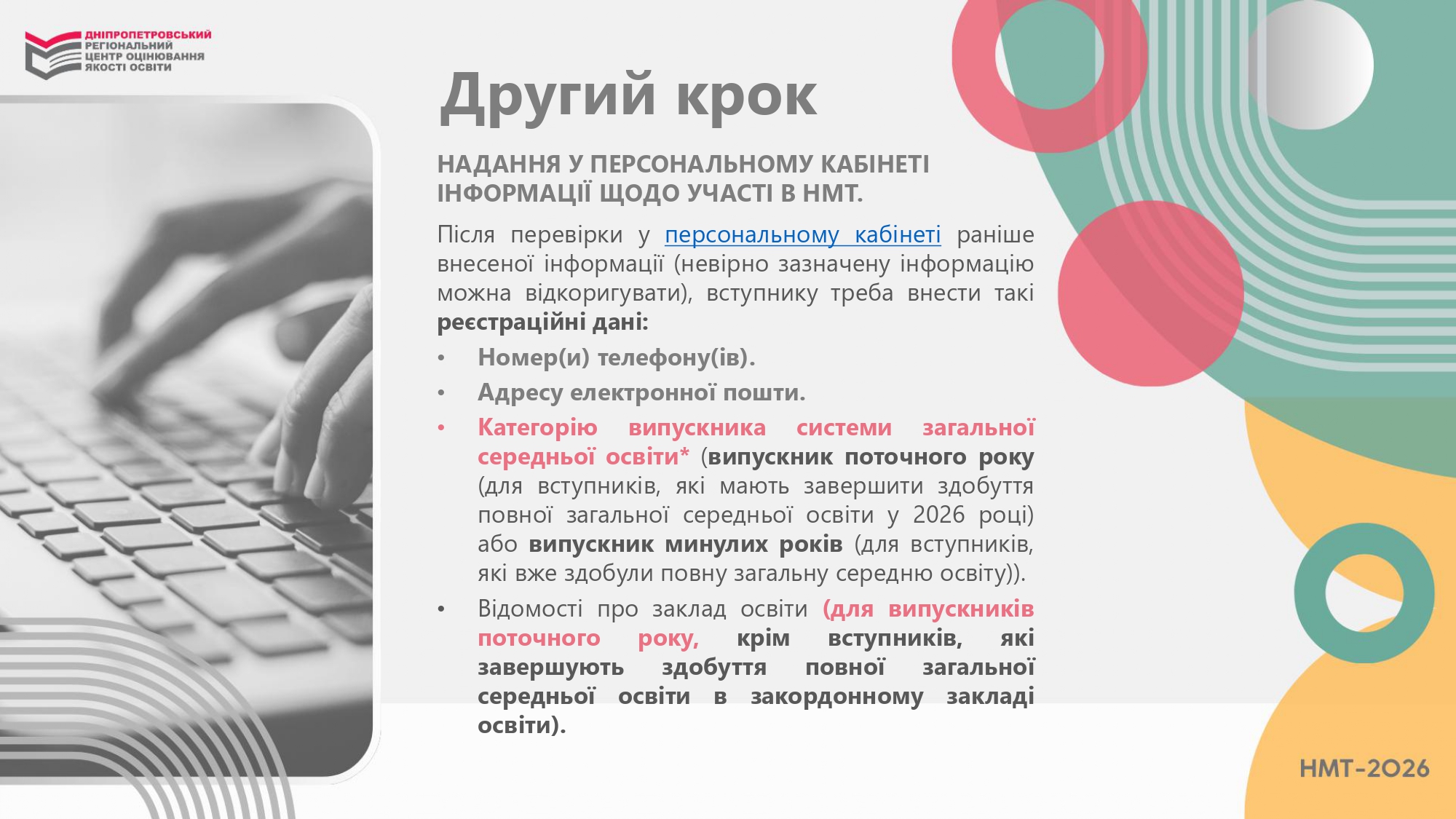 ДНІПРОПЕТРОВСЬКИЙ РЕГІОНАЛЬНИЙ ЦЕНТР ОЦІНЮВАННЯ ЯКОСТІ ОСВІТИ

Другий крок

НАДАННЯ У ПЕРСОНАЛЬНОМУ КАБІНЕТІ ІНФОРМАЦІЇ ЩОДО УЧАСТІ В НМТ.

Після перевірки у персональному кабінеті раніше внесеної інформації (невірно зазначену інформацію можна відкоригувати), вступнику треба внести такі реєстраційні дані:

• Номер(и) телефону(ів).
• Адресу електронної пошти.
• Категорію випускника системи загальної середньої освіти* (випускник поточного року (для вступників, які мають завершити здобуття повної загальної середньої освіти у 2026 році) або випускник минулих років (для вступників, які вже здобули повну загальну середню освіту)).
• Відомості про заклад освіти (для випускників поточного року, крім вступників, які завершують здобуття повної загальної середньої освіти в закордонному закладі освіти).

НМТ-2026